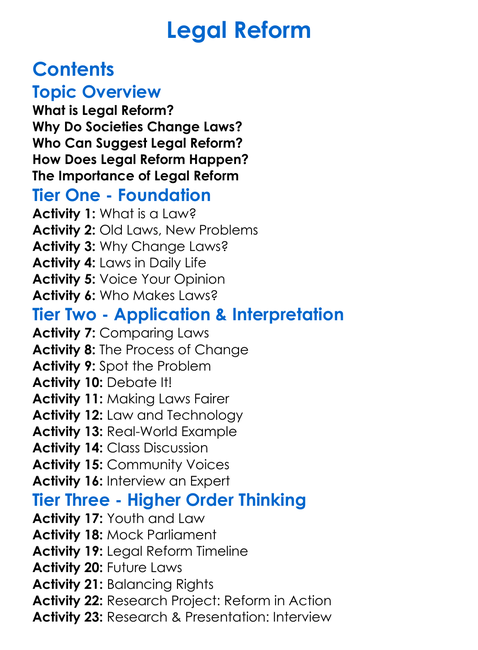 Legal Reform

Contents

Topic Overview

What is Legal Reform?
Why Do Societies Change Laws?
Who Can Suggest Legal Reform?
How Does Legal Reform Happen?
The Importance of Legal Reform

Tier One - Foundation

Activity 1: What is a Law?
Activity 2: Old Laws, New Problems
Activity 3: Why Change Laws?
Activity 4: Laws in Daily Life
Activity 5: Voice Your Opinion
Activity 6: Who Makes Laws?

Tier Two - Application & Interpretation

Activity 7: Comparing Laws
Activity 8: The Process of Change
Activity 9: Spot the Problem
Activity 10: Debate It!
Activity 11: Making Laws Fairer
Activity 12: Law and Technology
Activity 13: Real-World Example
Activity 14: Class Discussion
Activity 15: Community Voices
Activity 16: Interview an Expert

Tier Three - Higher Order Thinking

Activity 17: Youth and Law
Activity 18: Mock Parliament
Activity 19: Legal Reform Timeline
Activity 20: Future Laws
Activity 21: Balancing Rights
Activity 22: Research Project: Reform in Action
Activity 23: Research & Presentation: Interview